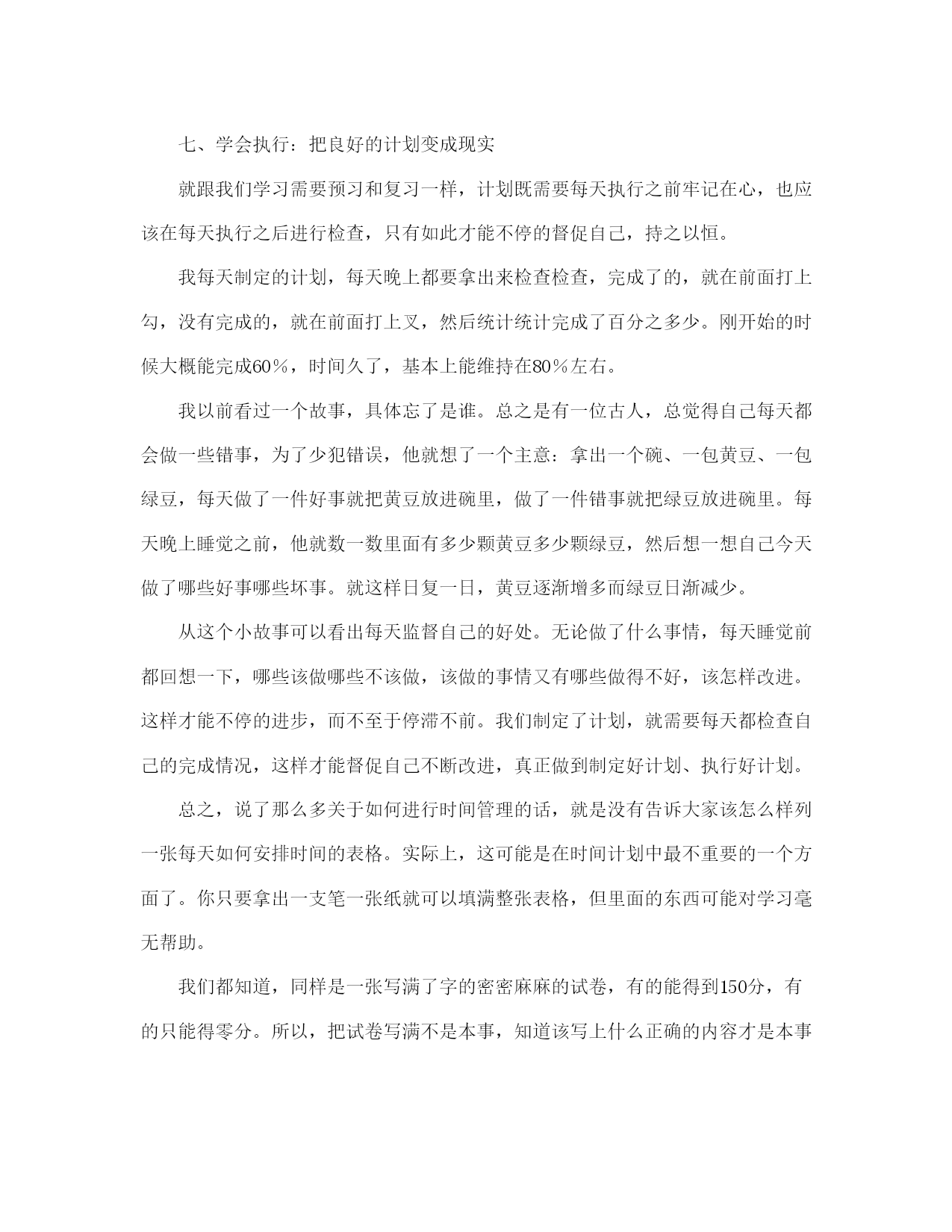 七、学会执行：把良好的计划变成现实

就跟我们学习需要预习和复习一样，计划既需要每天执行之前牢记在心，也应该在每天执行之后进行检查，只有如此才能不停的督促自己，持之以恒。

我每天制定的计划，每天晚上都要拿出来检查检查，完成了的，就在前面打上勾，没有完成的，就在前面打上叉，然后统计统计完成了百分之多少。刚开始的时候大概能完成60％，时间久了，基本上能维持在80％左右。

我以前看过一个故事，具体忘了是谁。总之是有一位古人，总觉得自己每天都会做一些错事，为了少犯错误，他就想了一个主意：拿出一个碗、一包黄豆、一包绿豆，每天做了一件好事就把黄豆放进碗里，做了一件错事就把绿豆放进碗里。每天晚上睡觉之前，他就数一数里面有多少颗黄豆多少颗绿豆，然后想一想自己今天做了哪些好事哪些坏事。就这样日复一日，黄豆逐渐增多而绿豆日渐减少。

从这个小故事可以看出每天监督自己的好处。无论做了什么事情，每天睡觉前都回想一下，哪些该做哪些不该做，该做的事情又有哪些做得不好，该怎样改进。这样才能不停的进步，而不至于停滞不前。我们制定了计划，就需要每天都检查自己的完成情况，这样才能督促自己不断改进，真正做到制定好计划、执行好计划。

总之，说了那么多关于如何进行时间管理的话，就是没有告诉大家该怎么样列一张每天如何安排时间的表格。实际上，这可能是在时间计划中最不重要的一个方面了。你只要拿出一支笔一张纸就可以填满整张表格，但里面的东西可能对学习毫无帮助。

我们都知道，同样是一张写满了字的密密麻麻的试卷，有的能得到150分，有的只能得零分。所以，把试卷写满不是本事，知道该写上什么正确的内容才是本事